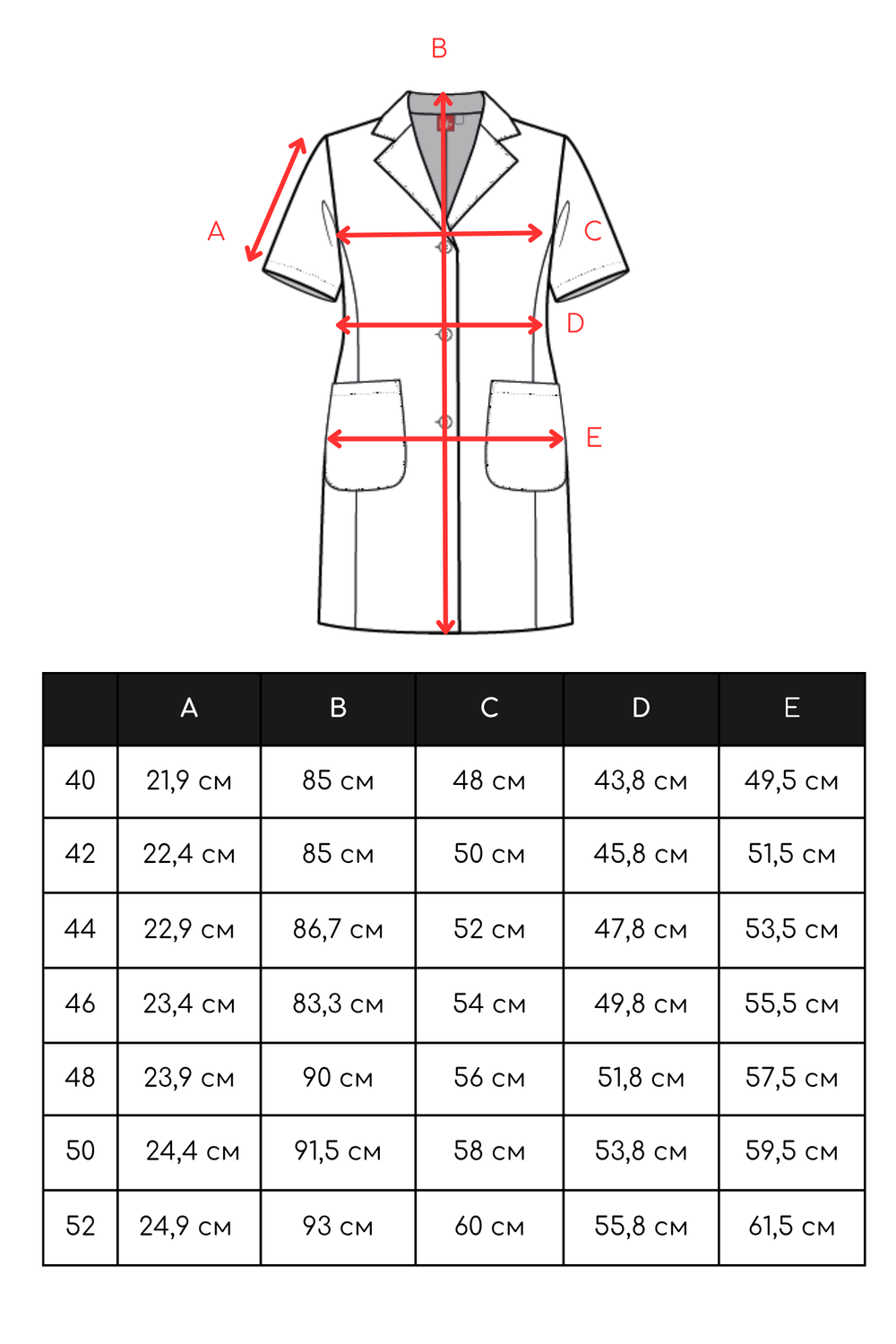 B

A

C

D

E

|  | A | B | C | D | E |
|---|---|---|---|---|---|
| 40 | 21,9 см | 85 см | 48 см | 43,8 см | 49,5 см |
| 42 | 22,4 см | 85 см | 50 см | 45,8 см | 51,5 см |
| 44 | 22,9 см | 86,7 см | 52 см | 47,8 см | 53,5 см |
| 46 | 23,4 см | 83,3 см | 54 см | 49,8 см | 55,5 см |
| 48 | 23,9 см | 90 см | 56 см | 51,8 см | 57,5 см |
| 50 | 24,4 см | 91,5 см | 58 см | 53,8 см | 59,5 см |
| 52 | 24,9 см | 93 см | 60 см | 55,8 см | 61,5 см |